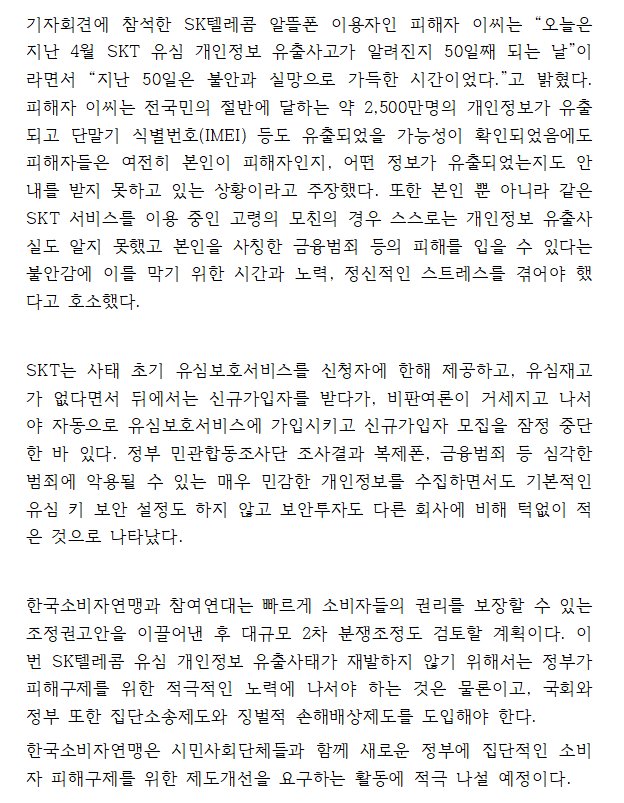 기자회견에 참석한 SK텔레콤 알뜰폰 이용자인 피해자 이씨는 “오늘은 지난 4월 SKT 유심 개인정보 유출사고가 알려진지 50일째 되는 날”이라면서 “지난 50일은 불안과 실망으로 가득한 시간이었다.”고 밝혔다. 피해자 이씨는 전국민의 절반에 달하는 약 2,500만명의 개인정보가 유출되고 단말기 식별번호(IMEI) 등도 유출되었을 가능성이 확인되었음에도 피해자들은 여전히 본인이 피해자인지, 어떤 정보가 유출되었는지도 안내를 받지 못하고 있는 상황이라고 주장했다. 또한 본인 뿐 아니라 같은 SKT 서비스를 이용 중인 고령의 모친의 경우 스스로는 개인정보 유출사실도 알지 못했고 본인을 사칭한 금융범죄 등의 피해를 입을 수 있다는 불안감에 이를 막기 위한 시간과 노력, 정신적인 스트레스를 겪어야 했다고 호소했다.

SKT는 사태 초기 유심보호서비스를 신청자에 한해 제공하고, 유심재고가 없다면서 뒤에서는 신규가입자를 받다가, 비판여론이 거세지고 나서야 자동으로 유심보호서비스에 가입시키고 신규가입자 모집을 잠정 중단한 바 있다. 정부 민관합동조사단 조사결과 복제폰, 금융범죄 등 심각한 범죄에 악용될 수 있는 매우 민감한 개인정보를 수집하면서도 기본적인 유심 키 보안 설정도 하지 않고 보안투자도 다른 회사에 비해 턱없이 적은 것으로 나타났다.

한국소비자연맹과 참여연대는 빠르게 소비자들의 권리를 보장할 수 있는 조정권고안을 이끌어낸 후 대규모 2차 분쟁조정도 검토할 계획이다. 이번 SK텔레콤 유심 개인정보 유출사태가 재발하지 않기 위해서는 정부가 피해구제를 위한 적극적인 노력에 나서야 하는 것은 물론이고, 국회와 정부 또한 집단소송제도와 징벌적 손해배상제도를 도입해야 한다.

한국소비자연맹은 시민사회단체들과 함께 새로운 정부에 집단적인 소비자 피해구제를 위한 제도개선을 요구하는 활동에 적극 나설 예정이다.